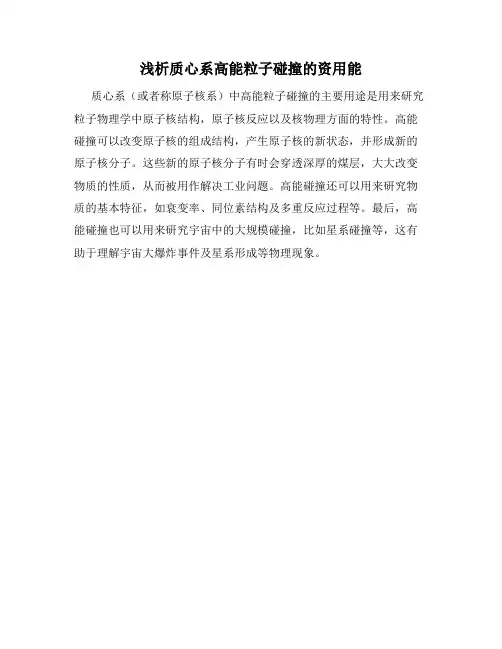 浅析质心系高能粒子碰撞的资用能

质心系（或者称原子核系）中高能粒子碰撞的主要用途是用来研究粒子物理学中原子核结构，原子核反应以及核物理方面的特性。高能碰撞可以改变原子核的组成结构，产生原子核的新状态，并形成新的原子核分子。这些新的原子核分子有时会穿透深厚的煤层，大大改变物质的性质，从而被用作解决工业问题。高能碰撞还可以用来研究物质的基本特征，如衰变率、同位素结构及多重反应过程等。最后，高能碰撞也可以用来研究宇宙中的大规模碰撞，比如星系碰撞等，这有助于理解宇宙大爆炸事件及星系形成等物理现象。